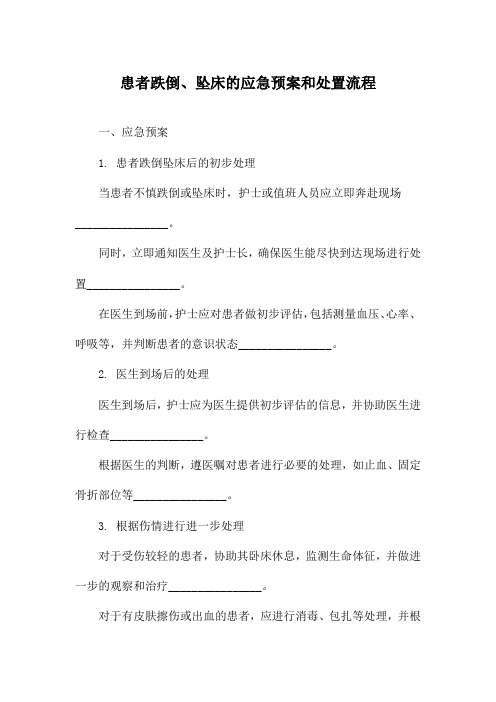 患者跌倒、坠床的应急预案和处置流程

一、应急预案

1. 患者跌倒坠床后的初步处理

当患者不慎跌倒或坠床时，护士或值班人员应立即奔赴现场________________。

同时，立即通知医生及护士长，确保医生能尽快到达现场进行处置________________。

在医生到场前，护士应对患者做初步评估，包括测量血压、心率、呼吸等，并判断患者的意识状态________________。

2. 医生到场后的处理

医生到场后，护士应为医生提供初步评估的信息，并协助医生进行检查________________。

根据医生的判断，遵医嘱对患者进行必要的处理，如止血、固定骨折部位等________________。

3. 根据伤情进行进一步处理

对于受伤较轻的患者，协助其卧床休息，监测生命体征，并做进一步的观察和治疗________________。

对于有皮肤擦伤或出血的患者，应进行消毒、包扎等处理，并根